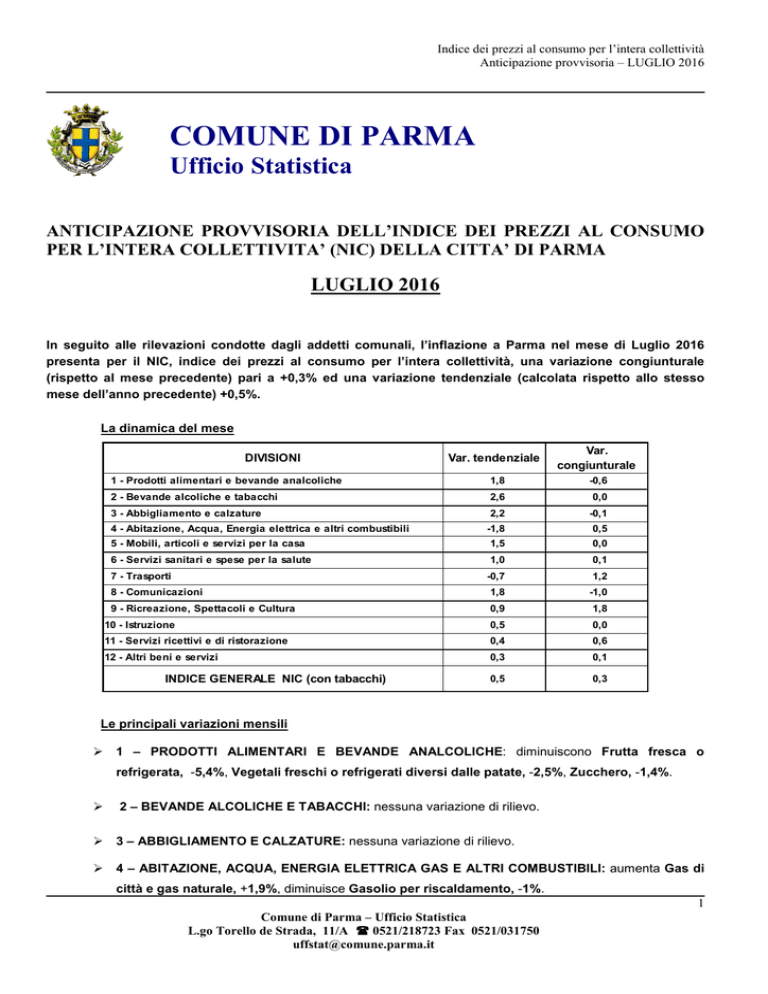 Indice dei prezzi al consumo per l'intera collettività
Anticipazione provvisoria – LUGLIO 2016

COMUNE DI PARMA
Ufficio Statistica

ANTICIPAZIONE PROVVISORIA DELL'INDICE DEI PREZZI AL CONSUMO PER L'INTERA COLLETTIVITA' (NIC) DELLA CITTA' DI PARMA

LUGLIO 2016

In seguito alle rilevazioni condotte dagli addetti comunali, l'inflazione a Parma nel mese di Luglio 2016 presenta per il NIC, indice dei prezzi al consumo per l'intera collettività, una variazione congiunturale (rispetto al mese precedente) pari a +0,3% ed una variazione tendenziale (calcolata rispetto allo stesso mese dell'anno precedente) +0,5%.

La dinamica del mese

| DIVISIONI | Var. tendenziale | Var. congiunturale |
|---|---|---|
| 1 - Prodotti alimentari e bevande analcoliche | 1,8 | -0,6 |
| 2 - Bevande alcoliche e tabacchi | 2,6 | 0,0 |
| 3 - Abbigliamento e calzature | 2,2 | -0,1 |
| 4 - Abitazione, Acqua, Energia elettrica e altri combustibili | -1,8 | 0,5 |
| 5 - Mobili, articoli e servizi per la casa | 1,5 | 0,0 |
| 6 - Servizi sanitari e spese per la salute | 1,0 | 0,1 |
| 7 - Trasporti | -0,7 | 1,2 |
| 8 - Comunicazioni | 1,8 | -1,0 |
| 9 - Ricreazione, Spettacoli e Cultura | 0,9 | 1,8 |
| 10 - Istruzione | 0,5 | 0,0 |
| 11 - Servizi ricettivi e di ristorazione | 0,4 | 0,6 |
| 12 - Altri beni e servizi | 0,3 | 0,1 |
| INDICE GENERALE NIC (con tabacchi) | 0,5 | 0,3 |

Le principali variazioni mensili

➢ 1 – PRODOTTI ALIMENTARI E BEVANDE ANALCOLICHE: diminuiscono Frutta fresca o refrigerata, -5,4%, Vegetali freschi o refrigerati diversi dalle patate, -2,5%, Zucchero, -1,4%.

➢ 2 – BEVANDE ALCOLICHE E TABACCHI: nessuna variazione di rilievo.

➢ 3 – ABBIGLIAMENTO E CALZATURE: nessuna variazione di rilievo.

➢ 4 – ABITAZIONE, ACQUA, ENERGIA ELETTRICA GAS E ALTRI COMBUSTIBILI: aumenta Gas di città e gas naturale, +1,9%, diminuisce Gasolio per riscaldamento, -1%.

1

Comune di Parma – Ufficio Statistica
L.go Torello de Strada, 11/A ☎ 0521/218723 Fax 0521/031750
uffstat@comune.parma.it